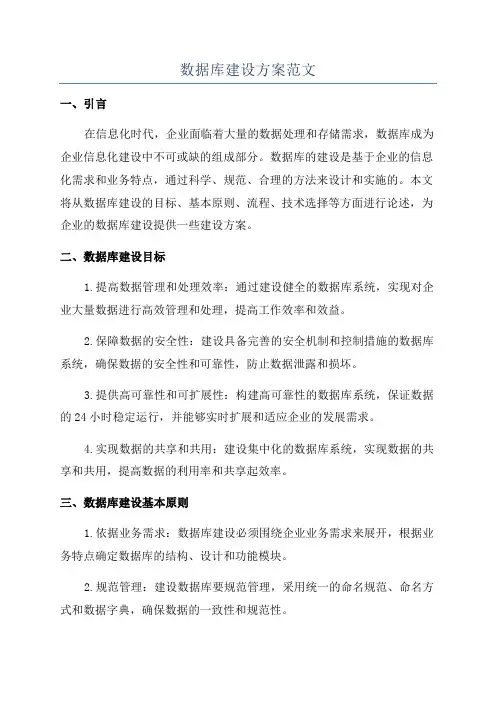 数据库建设方案范文

一、引言

在信息化时代，企业面临着大量的数据处理和存储需求，数据库成为企业信息化建设中不可或缺的组成部分。数据库的建设是基于企业的信息化需求和业务特点，通过科学、规范、合理的方法来设计和实施的。本文将从数据库建设的目标、基本原则、流程、技术选择等方面进行论述，为企业的数据库建设提供一些建设方案。

二、数据库建设目标

1.提高数据管理和处理效率：通过建设健全的数据库系统，实现对企业大量数据进行高效管理和处理，提高工作效率和效益。

2.保障数据的安全性：建设具备完善的安全机制和控制措施的数据库系统，确保数据的安全性和可靠性，防止数据泄露和损坏。

3.提供高可靠性和可扩展性：构建高可靠性的数据库系统，保证数据的24小时稳定运行，并能够实时扩展和适应企业的发展需求。

4.实现数据的共享和共用：建设集中化的数据库系统，实现数据的共享和共用，提高数据的利用率和共享起效率。

三、数据库建设基本原则

1.依据业务需求：数据库建设必须围绕企业业务需求来展开，根据业务特点确定数据库的结构、设计和功能模块。

2.规范管理：建设数据库要规范管理，采用统一的命名规范、命名方式和数据字典，确保数据的一致性和规范性。